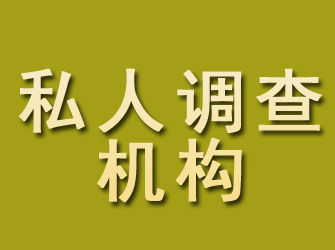 私人调查
机构